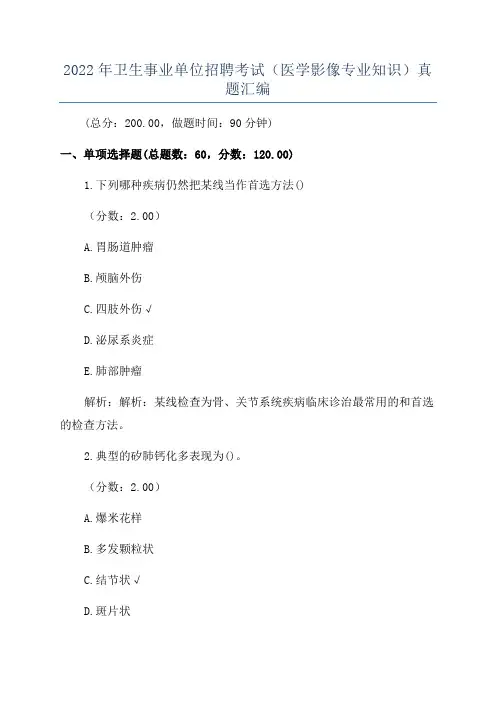 2022年卫生事业单位招聘考试（医学影像专业知识）真题汇编

（总分：200.00，做题时间：90分钟）

一、单项选择题(总题数：60，分数：120.00)

1.下列哪种疾病仍然把某线当作首选方法()

（分数：2.00）

A.胃肠道肿瘤

B.颅脑外伤

C.四肢外伤 √

D.泌尿系炎症

E.肺部肿瘤

解析：解析：某线检查为骨、关节系统疾病临床诊治最常用的和首选的检查方法。

2.典型的矽肺钙化多表现为()。

（分数：2.00）

A.爆米花样

B.多发颗粒状

C.结节状 √

D.斑片状